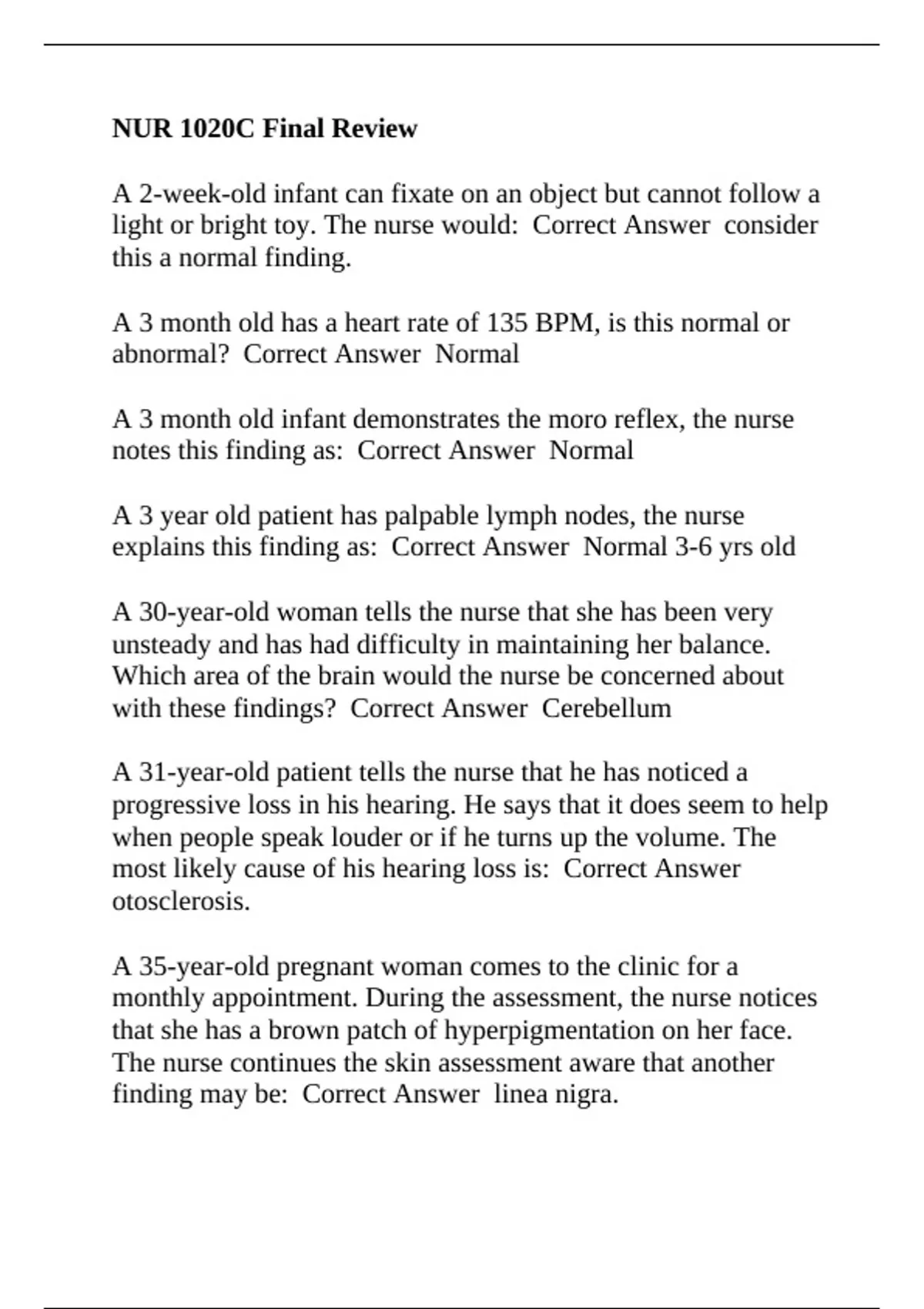 NUR 1020C Final Review

A 2-week-old infant can fixate on an object but cannot follow a light or bright toy. The nurse would:  Correct Answer  consider this a normal finding.

A 3 month old has a heart rate of 135 BPM, is this normal or abnormal?  Correct Answer  Normal

A 3 month old infant demonstrates the moro reflex, the nurse notes this finding as:  Correct Answer  Normal

A 3 year old patient has palpable lymph nodes, the nurse explains this finding as:  Correct Answer  Normal 3-6 yrs old

A 30-year-old woman tells the nurse that she has been very unsteady and has had difficulty in maintaining her balance. Which area of the brain would the nurse be concerned about with these findings?  Correct Answer  Cerebellum

A 31-year-old patient tells the nurse that he has noticed a progressive loss in his hearing. He says that it does seem to help when people speak louder or if he turns up the volume. The most likely cause of his hearing loss is:  Correct Answer  otosclerosis.

A 35-year-old pregnant woman comes to the clinic for a monthly appointment. During the assessment, the nurse notices that she has a brown patch of hyperpigmentation on her face. The nurse continues the skin assessment aware that another finding may be:  Correct Answer  linea nigra.